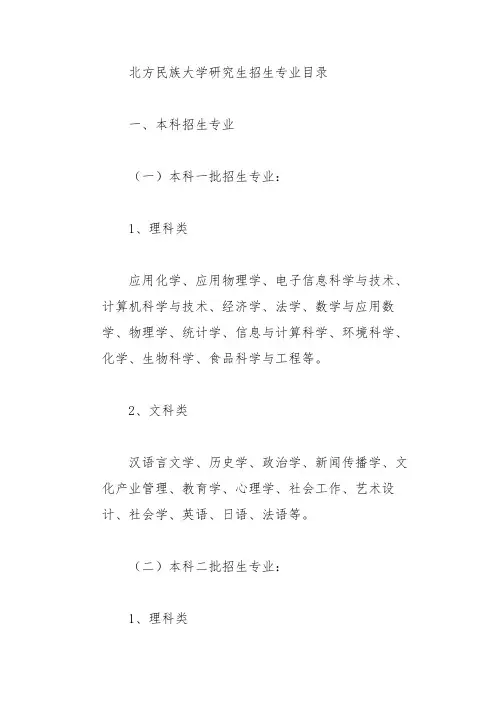 北方民族大学研究生招生专业目录

一、本科招生专业

（一）本科一批招生专业：

1、理科类

应用化学、应用物理学、电子信息科学与技术、计算机科学与技术、经济学、法学、数学与应用数学、物理学、统计学、信息与计算科学、环境科学、化学、生物科学、食品科学与工程等。

2、文科类

汉语言文学、历史学、政治学、新闻传播学、文化产业管理、教育学、心理学、社会工作、艺术设计、社会学、英语、日语、法语等。

（二）本科二批招生专业：

1、理科类